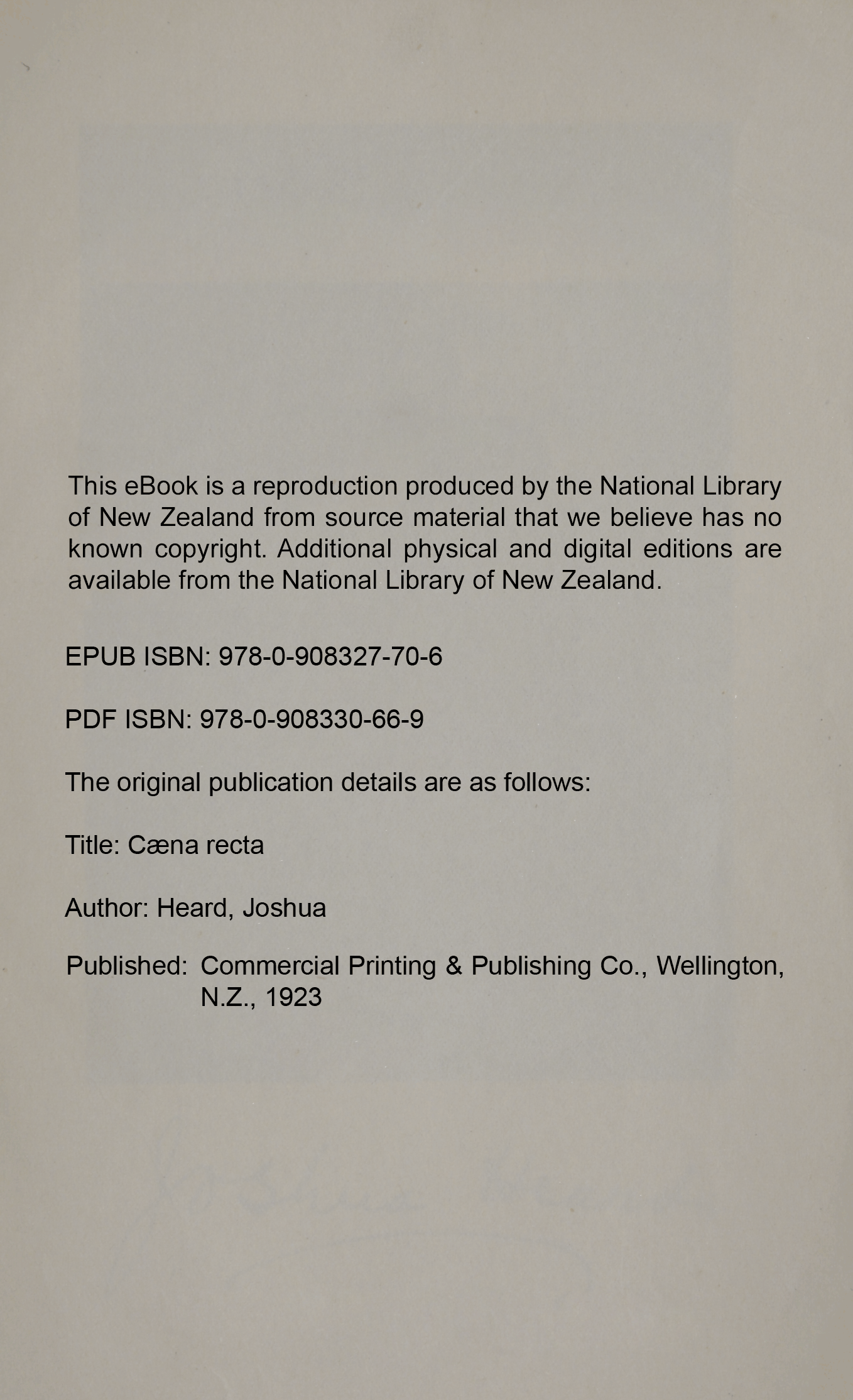 This eBook is a reproduction produced by the National Library of New Zealand from source material that we believe has no known copyright. Additional physical and digital editions are available from the National Library of New Zealand.

EPUB ISBN: 978-0-908327-70-6

PDF ISBN: 978-0-908330-66-9

The original publication details are as follows:

Title: Cæna recta

Author: Heard, Joshua

Published: Commercial Printing & Publishing Co., Wellington, N.Z., 1923